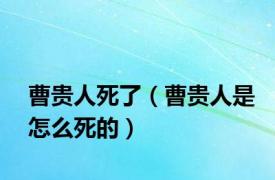 曹贵人死了（曹贵人是怎么死的）